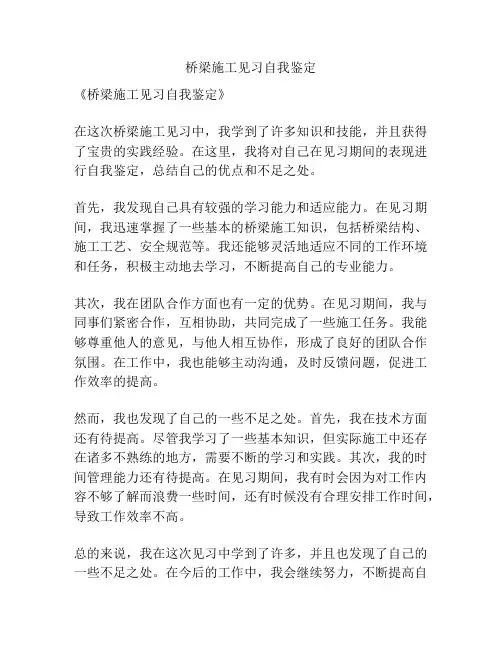 桥梁施工见习自我鉴定

《桥梁施工见习自我鉴定》

在这次桥梁施工见习中，我学到了许多知识和技能，并且获得了宝贵的实践经验。在这里，我将对自己在见习期间的表现进行自我鉴定，总结自己的优点和不足之处。

首先，我发现自己具有较强的学习能力和适应能力。在见习期间，我迅速掌握了一些基本的桥梁施工知识，包括桥梁结构、施工工艺、安全规范等。我还能够灵活地适应不同的工作环境和任务，积极主动地去学习，不断提高自己的专业能力。

其次，我在团队合作方面也有一定的优势。在见习期间，我与同事们紧密合作，互相协助，共同完成了一些施工任务。我能够尊重他人的意见，与他人相互协作，形成了良好的团队合作氛围。在工作中，我也能够主动沟通，及时反馈问题，促进工作效率的提高。

然而，我也发现了自己的一些不足之处。首先，我在技术方面还有待提高。尽管我学习了一些基本知识，但实际施工中还存在诸多不熟练的地方，需要不断的学习和实践。其次，我的时间管理能力还有待提高。在见习期间，我有时会因为对工作内容不够了解而浪费一些时间，还有时候没有合理安排工作时间，导致工作效率不高。

总的来说，我在这次见习中学到了许多，并且也发现了自己的一些不足之处。在今后的工作中，我会继续努力，不断提高自